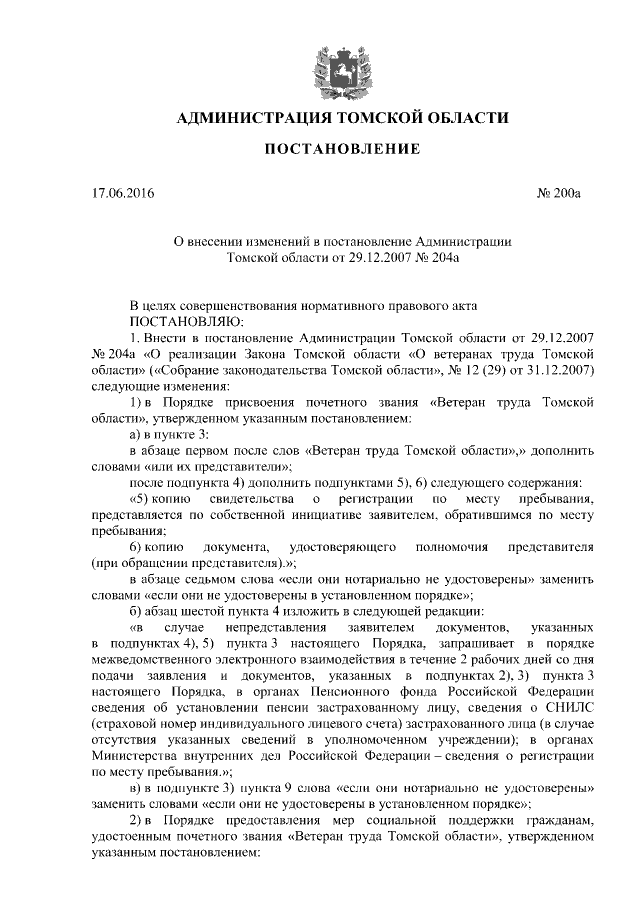 АДМИНИСТРАЦИЯ ТОМСКОЙ ОБЛАСТИ

ПОСТАНОВЛЕНИЕ

17.06.2016 № 200а

О внесении изменений в постановление Администрации Томской области от 29.12.2007 № 204а

В целях совершенствования нормативного правового акта
ПОСТАНОВЛЯЮ:

1. Внести в постановление Администрации Томской области от 29.12.2007 № 204а «О реализации Закона Томской области «О ветеранах труда Томской области» («Собрание законодательства Томской области», № 12 (29) от 31.12.2007) следующие изменения:

1) в Порядке присвоения почетного звания «Ветеран труда Томской области», утвержденном указанным постановлением:

а) в пункте 3:

в абзаце первом после слов «Ветеран труда Томской области»,» дополнить словами «или их представители»;

после подпункта 4) дополнить подпунктами 5), 6) следующего содержания:

«5) копию свидетельства о регистрации по месту пребывания, представляется по собственной инициативе заявителем, обратившимся по месту пребывания;

6) копию документа, удостоверяющего полномочия представителя (при обращении представителя).»;

в абзаце седьмом слова «если они нотариально не удостоверены» заменить словами «если они не удостоверены в установленном порядке»;

б) абзац шестой пункта 4 изложить в следующей редакции:

«в случае непредставления заявителем документов, указанных в подпунктах 4), 5) пункта 3 настоящего Порядка, запрашивает в порядке межведомственного электронного взаимодействия в течение 2 рабочих дней со дня подачи заявления и документов, указанных в подпунктах 2), 3) пункта 3 настоящего Порядка, в органах Пенсионного фонда Российской Федерации сведения об установлении пенсии застрахованному лицу, сведения о СНИЛС (страховой номер индивидуального лицевого счета) застрахованного лица (в случае отсутствия указанных сведений в уполномоченном учреждении); в органах Министерства внутренних дел Российской Федерации – сведения о регистрации по месту пребывания.»;

в) в подпункте 3) пункта 9 слова «если они нотариально не удостоверены» заменить словами «если они не удостоверены в установленном порядке»;

2) в Порядке предоставления мер социальной поддержки гражданам, удостоенным почетного звания «Ветеран труда Томской области», утвержденном указанным постановлением: